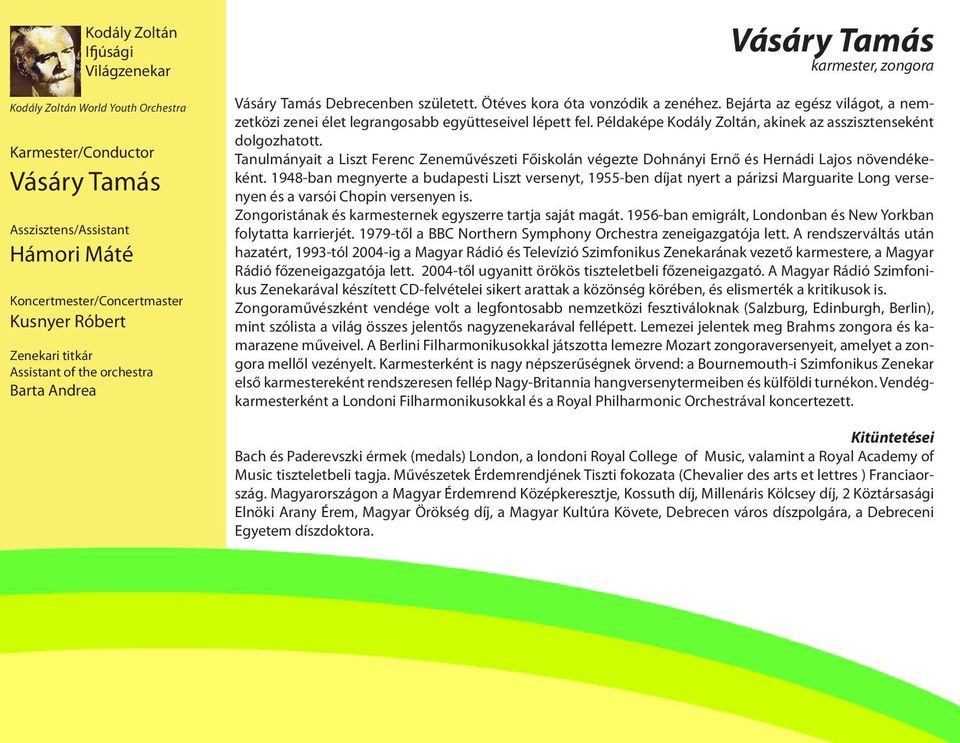 Kodály Zoltán Ifjúsági Világzenekar

Kodály Zoltán World Youth Orchestra

Karmester/Conductor
Vásáry Tamás

Asszisztens/Assistant
Hámori Máté

Koncertmester/Concertmaster
Kusnyer Róbert

Zenekari titkár
Assistant of the orchestra
Barta Andrea

Vásáry Tamás
karmester, zongora

Vásáry Tamás Debrecenben született. Ötéves kora óta vonzódik a zenéhez. Bejárta az egész világot, a nemzetközi zenei élet legrangosabb együtteseivel lépett fel. Példaképe Kodály Zoltán, akinek az asszisztenseként dolgozhatott.
Tanulmányait a Liszt Ferenc Zeneművészeti Főiskolán végezte Dohnányi Ernő és Hernádi Lajos növendékeként. 1948-ban megnyerte a budapesti Liszt versenyt, 1955-ben díjat nyert a párizsi Marguarite Long versenyen és a varsói Chopin versenyen is.
Zongoristának és karmesternek egyszerre tartja saját magát. 1956-ban emigrált, Londonban és New Yorkban folytatta karrierjét. 1979-től a BBC Northern Symphony Orchestra zeneigazgatója lett. A rendszerváltás után hazatért, 1993-tól 2004-ig a Magyar Rádió és Televízió Szimfonikus Zenekarának vezető karmestere, a Magyar Rádió főzeneigazgatója lett. 2004-től ugyanitt örökös tiszteletbeli főzeneigazgató. A Magyar Rádió Szimfonikus Zenekarával készített CD-felvételei sikert arattak a közönség körében, és elismerték a kritikusok is.
Zongoraművészként vendége volt a legfontosabb nemzetközi fesztiváloknak (Salzburg, Edinburgh, Berlin), mint szólista a világ összes jelentős nagyzenekarával fellépett. Lemezei jelentek meg Brahms zongora és kamarazene műveivel. A Berlini Filharmonikusokkal játszotta lemezre Mozart zongoraversenyeit, amelyet a zongora mellől vezényelt. Karmesterként is nagy népszerűségnek örvend: a Bournemouth-i Szimfonikus Zenekar első karmestereként rendszeresen fellép Nagy-Britannia hangversenytermeiben és külföldi turnékon. Vendégkarmesterként a Londoni Filharmonikusokkal és a Royal Philharmonic Orchestrával koncertezett.

Kitüntetései
Bach és Paderevszki érmek (medals) London, a londoni Royal College of Music, valamint a Royal Academy of Music tiszteletbeli tagja. Művészetek Érdemrendjének Tiszti fokozata (Chevalier des arts et lettres ) Franciaország. Magyarországon a Magyar Érdemrend Középkeresztje, Kossuth díj, Millenáris Kölcsey díj, 2 Köztársasági Elnöki Arany Érem, Magyar Örökség díj, a Magyar Kultúra Követe, Debrecen város díszpolgára, a Debreceni Egyetem díszdoktora.